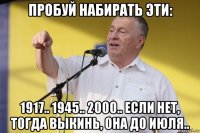 ПРОБУЙ НАБИРАТЬ ЭТИ:

1917.. 1945.. 2000.. ЕСЛИ НЕТ, ТОГДА ВЫКИНЬ, ОНА ДО ИЮЛЯ..